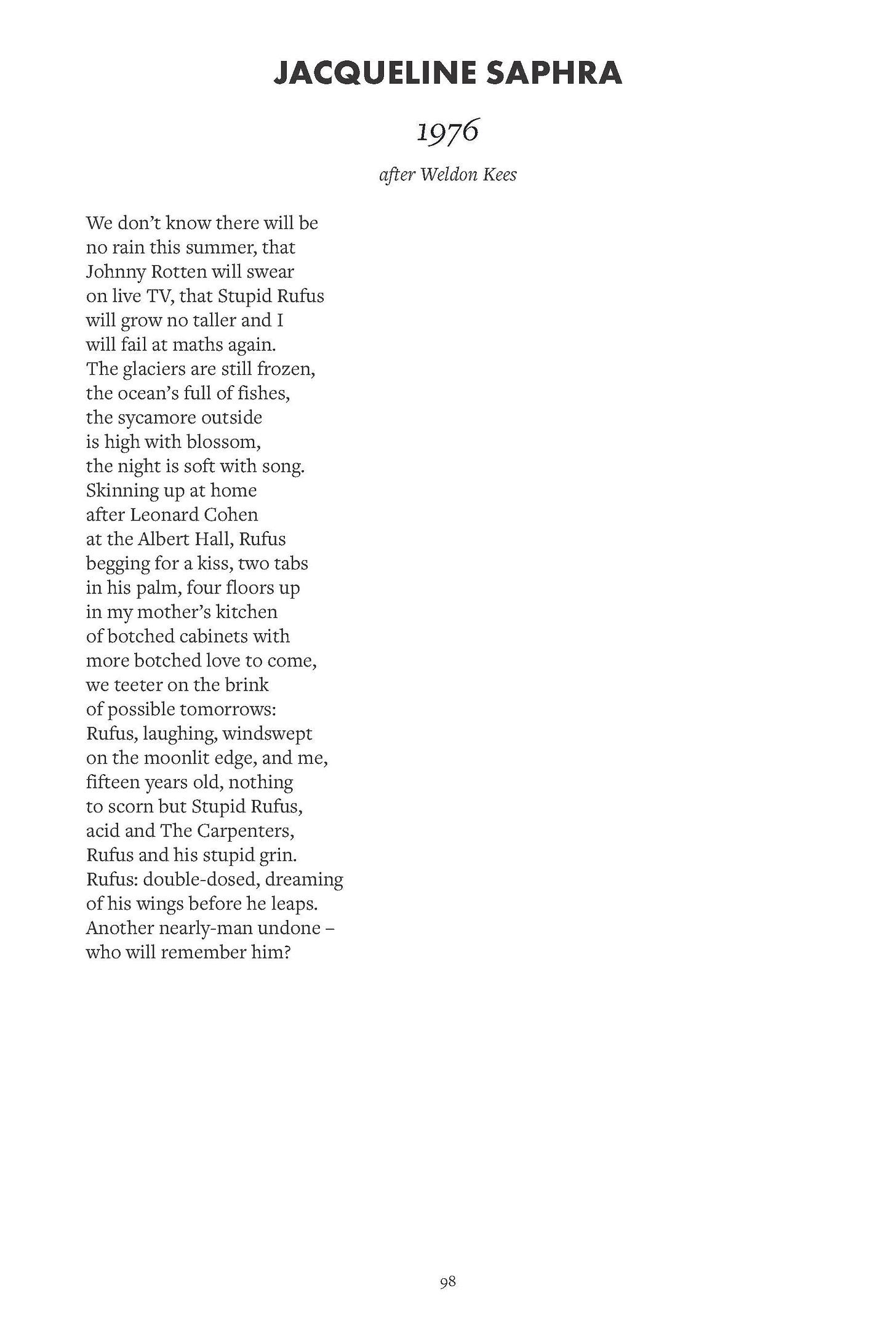 JACQUELINE SAPHRA

1976

after Weldon Kees

We don't know there will be
no rain this summer, that
Johnny Rotten will swear
on live TV, that Stupid Rufus
will grow no taller and I
will fail at maths again.
The glaciers are still frozen,
the ocean's full of fishes,
the sycamore outside
is high with blossom,
the night is soft with song.
Skinning up at home
after Leonard Cohen
at the Albert Hall, Rufus
begging for a kiss, two tabs
in his palm, four floors up
in my mother's kitchen
of botched cabinets with
more botched love to come,
we teeter on the brink
of possible tomorrows:
Rufus, laughing, windswept
on the moonlit edge, and me,
fifteen years old, nothing
to scorn but Stupid Rufus,
acid and The Carpenters,
Rufus and his stupid grin.
Rufus: double-dosed, dreaming
of his wings before he leaps.
Another nearly-man undone –
who will remember him?

98